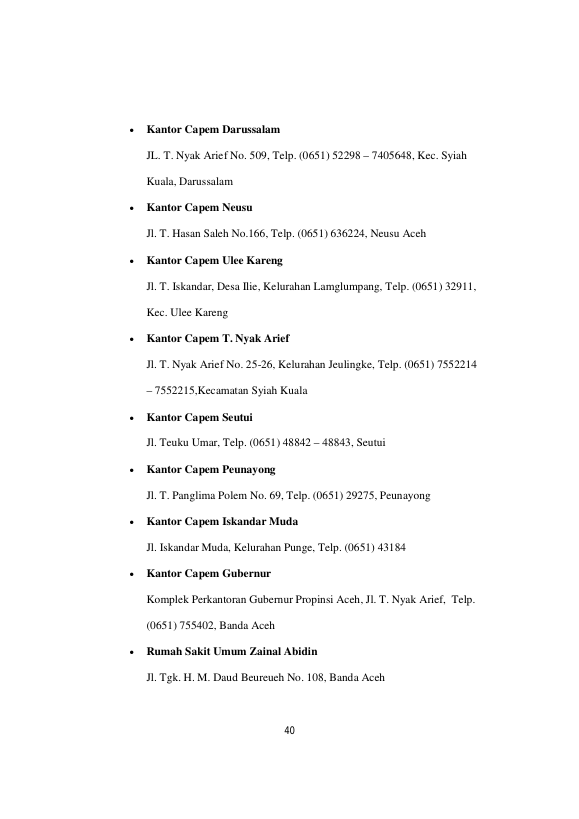 • Kantor Capem Darussalam

JL. T. Nyak Arief No. 509, Telp. (0651) 52298 – 7405648, Kec. Syiah Kuala, Darussalam

• Kantor Capem Neusu

Jl. T. Hasan Saleh No.166, Telp. (0651) 636224, Neusu Aceh

• Kantor Capem Ulee Kareng

Jl. T. Iskandar, Desa Ilie, Kelurahan Lamglumpang, Telp. (0651) 32911, Kec. Ulee Kareng

• Kantor Capem T. Nyak Arief

Jl. T. Nyak Arief No. 25-26, Kelurahan Jeulingke, Telp. (0651) 7552214 – 7552215,Kecamatan Syiah Kuala

• Kantor Capem Seutui

Jl. Teuku Umar, Telp. (0651) 48842 – 48843, Seutui

• Kantor Capem Peunayong

Jl. T. Panglima Polem No. 69, Telp. (0651) 29275, Peunayong

• Kantor Capem Iskandar Muda

Jl. Iskandar Muda, Kelurahan Punge, Telp. (0651) 43184

• Kantor Capem Gubernur

Komplek Perkantoran Gubernur Propinsi Aceh, Jl. T. Nyak Arief, Telp. (0651) 755402, Banda Aceh

• Rumah Sakit Umum Zainal Abidin

Jl. Tgk. H. M. Daud Beureueh No. 108, Banda Aceh

40